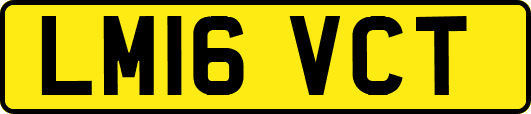 LM16 VCT